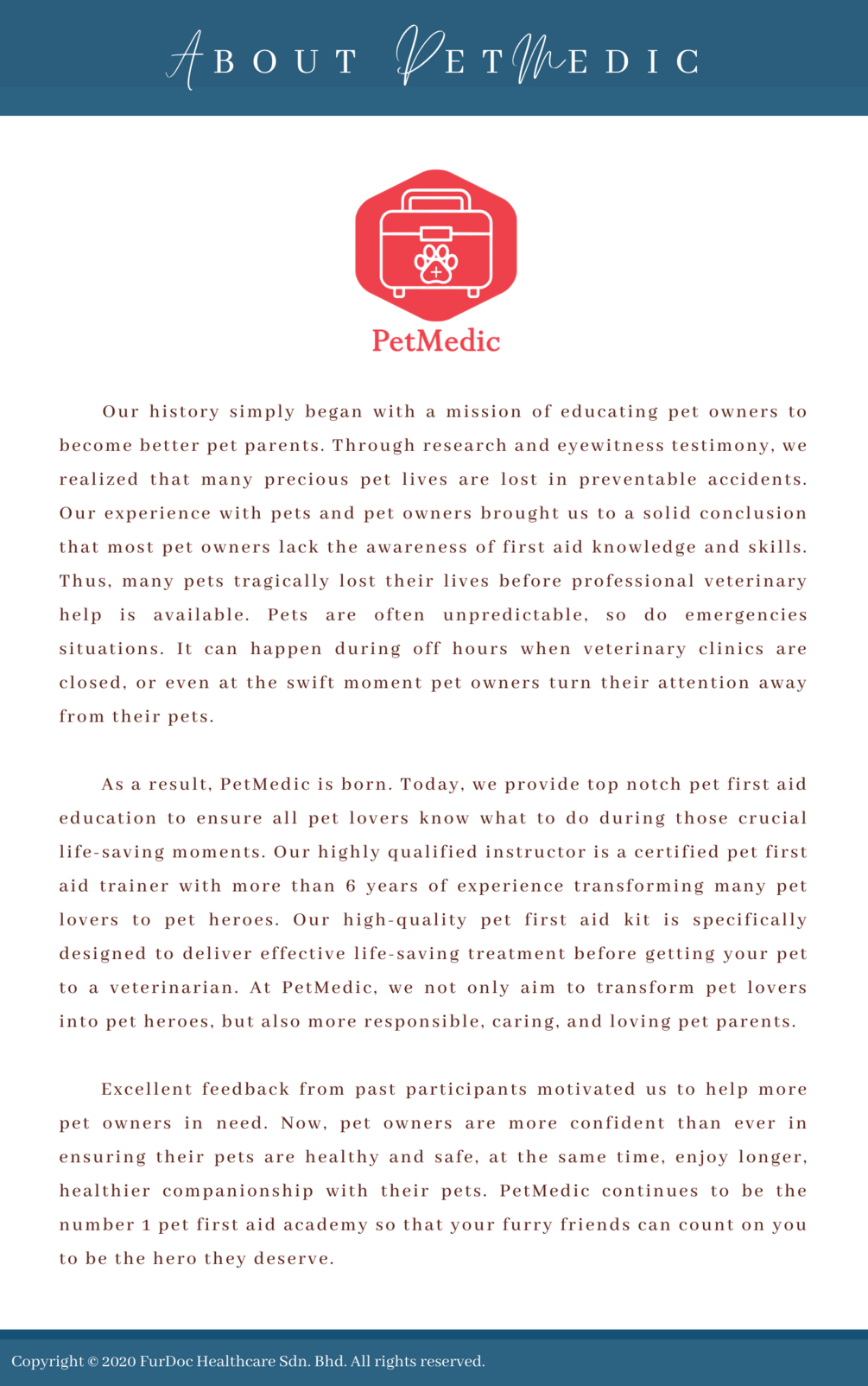 ABOUT PETMEDIC

PetMedic

Our history simply began with a mission of educating pet owners to become better pet parents. Through research and eyewitness testimony, we realized that many precious pet lives are lost in preventable accidents. Our experience with pets and pet owners brought us to a solid conclusion that most pet owners lack the awareness of first aid knowledge and skills. Thus, many pets tragically lost their lives before professional veterinary help is available. Pets are often unpredictable, so do emergencies situations. It can happen during off hours when veterinary clinics are closed, or even at the swift moment pet owners turn their attention away from their pets.

As a result, PetMedic is born. Today, we provide top notch pet first aid education to ensure all pet lovers know what to do during those crucial life-saving moments. Our highly qualified instructor is a certified pet first aid trainer with more than 6 years of experience transforming many pet lovers to pet heroes. Our high-quality pet first aid kit is specifically designed to deliver effective life-saving treatment before getting your pet to a veterinarian. At PetMedic, we not only aim to transform pet lovers into pet heroes, but also more responsible, caring, and loving pet parents.

Excellent feedback from past participants motivated us to help more pet owners in need. Now, pet owners are more confident than ever in ensuring their pets are healthy and safe, at the same time, enjoy longer, healthier companionship with their pets. PetMedic continues to be the number 1 pet first aid academy so that your furry friends can count on you to be the hero they deserve.

Copyright © 2020 FurDoc Healthcare Sdn. Bhd. All rights reserved.